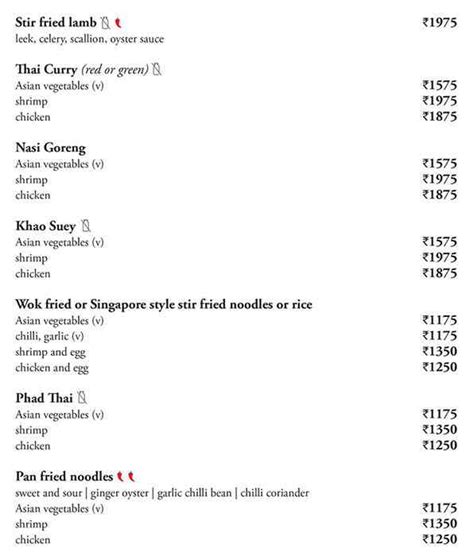 Stir fried lamb ₹1975
leek, celery, scallion, oyster sauce

Thai Curry (red or green)
Asian vegetables (v) ₹1575
shrimp ₹1975
chicken ₹1875

Nasi Goreng
Asian vegetables (v) ₹1575
shrimp ₹1975
chicken ₹1875

Khao Suey
Asian vegetables (v) ₹1575
shrimp ₹1975
chicken ₹1875

Wok fried or Singapore style stir fried noodles or rice
Asian vegetables (v) ₹1175
chilli, garlic (v) ₹1175
shrimp and egg ₹1350
chicken and egg ₹1250

Phad Thai
Asian vegetables (v) ₹1175
shrimp ₹1350
chicken ₹1250

Pan fried noodles
sweet and sour | ginger oyster | garlic chilli bean | chilli coriander
Asian vegetables (v) ₹1175
shrimp ₹1350
chicken ₹1250